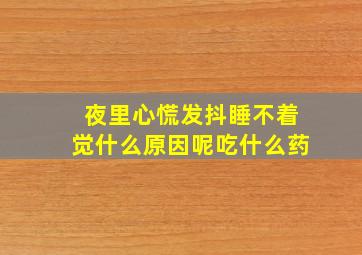 夜里心慌发抖睡不着觉什么原因呢吃什么药